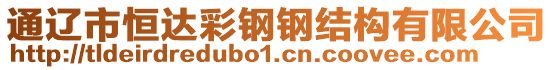 通辽市恒达彩钢钢结构有限公司
http://tldeirdredubo1.cn.coovee.com